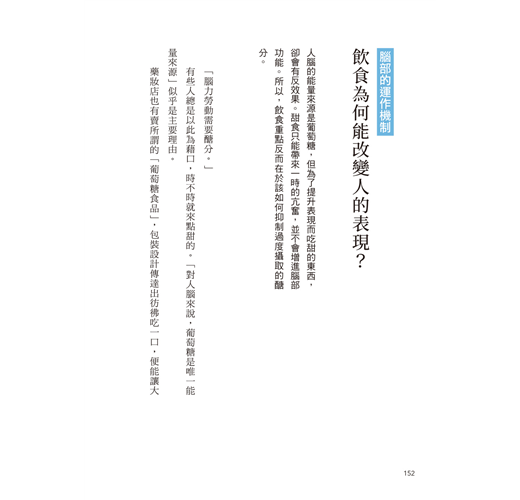 腦部的運作機制

飲食為何能改變人的表現?

人腦的能量來源是葡萄糖,但為了提升表現而吃甜的東西,卻會有反效果。甜食只能帶來一時的亢奮,並不會增進腦部功能。所以,飲食重點反而在於該如何抑制過度攝取的醣分。

「腦力勞動需要醣分。」

有些人總是以此為藉口,時不時就來點甜的。「對人腦來說,葡萄糖是唯一能量來源」似乎是主要理由。

藥妝店也有賣所謂的「葡萄糖食品」,包裝設計傳達出彷彿吃一口,便能讓大

152